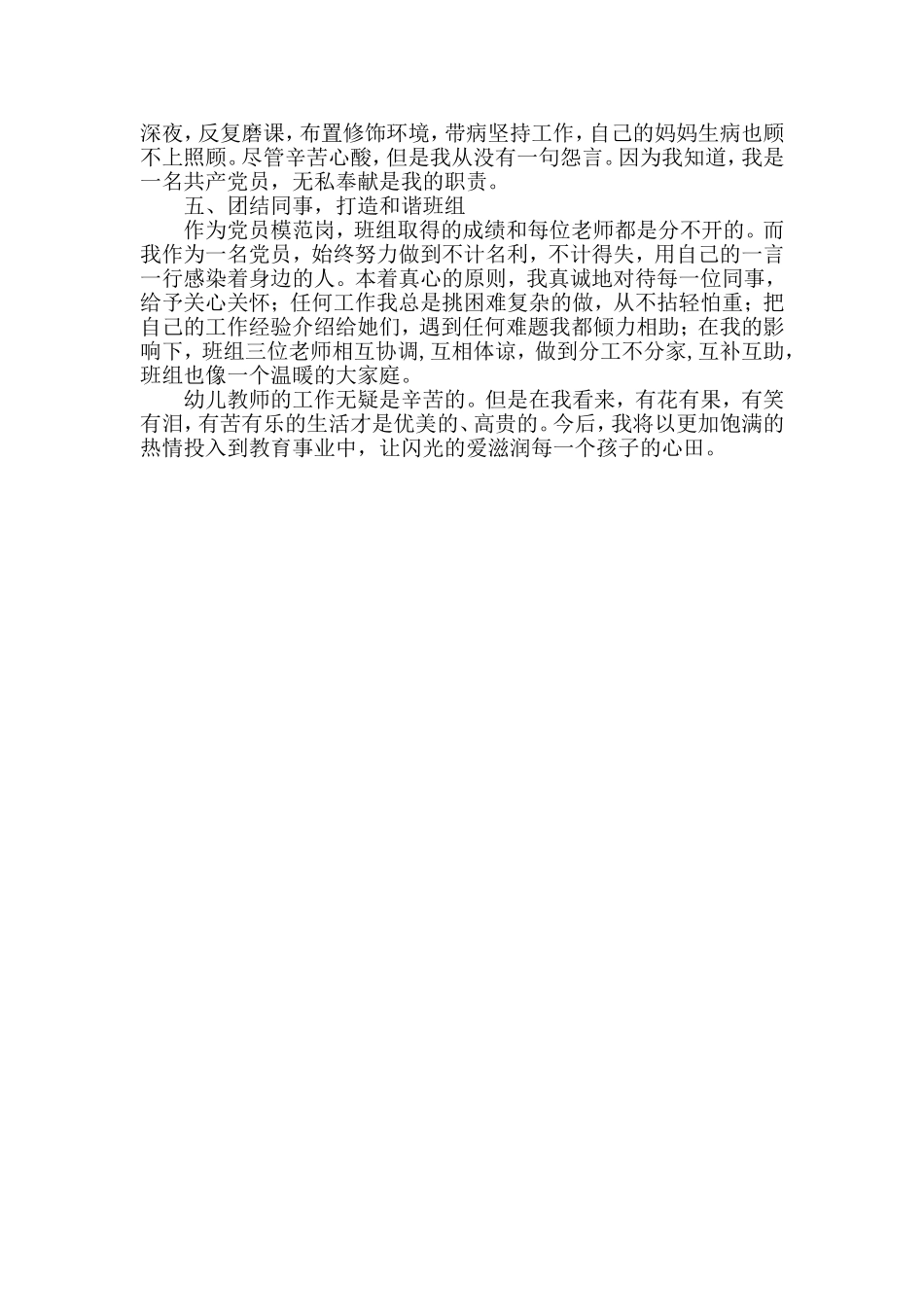 深夜，反复磨课，布置修饰环境，带病坚持工作，自己的妈妈生病也顾不上照顾。尽管辛苦心酸，但是我从没有一句怨言。因为我知道，我是一名共产党员，无私奉献是我的职责。

五、团结同事，打造和谐班组

作为党员模范岗，班组取得的成绩和每位老师都是分不开的。而我作为一名党员，始终努力做到不计名利，不计得失，用自己的一言一行感染着身边的人。本着真心的原则，我真诚地对待每一位同事，给予关心关怀；任何工作我总是挑困难复杂的做，从不拈轻怕重；把自己的工作经验介绍给她们，遇到任何难题我都倾力相助；在我的影响下，班组三位老师相互协调，互相体谅，做到分工不分家，互补互助，班组也像一个温暖的大家庭。

幼儿教师的工作无疑是辛苦的。但是在我看来，有花有果，有笑有泪，有苦有乐的生活才是优美的、高贵的。今后，我将以更加饱满的热情投入到教育事业中，让闪光的爱滋润每一个孩子的心田。